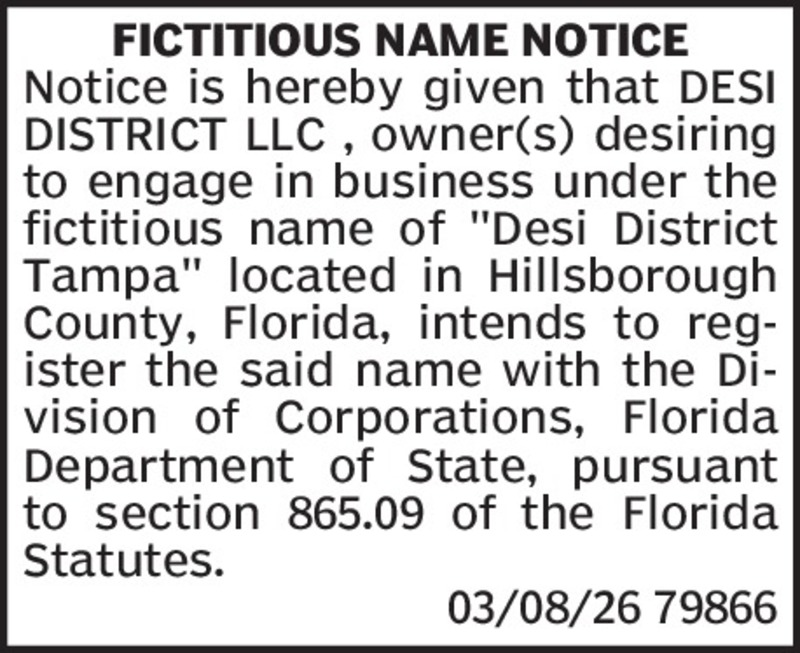 FICTITIOUS NAME NOTICE

Notice is hereby given that DESI DISTRICT LLC , owner(s) desiring to engage in business under the fictitious name of "Desi District Tampa" located in Hillsborough County, Florida, intends to register the said name with the Division of Corporations, Florida Department of State, pursuant to section 865.09 of the Florida Statutes.

03/08/26 79866